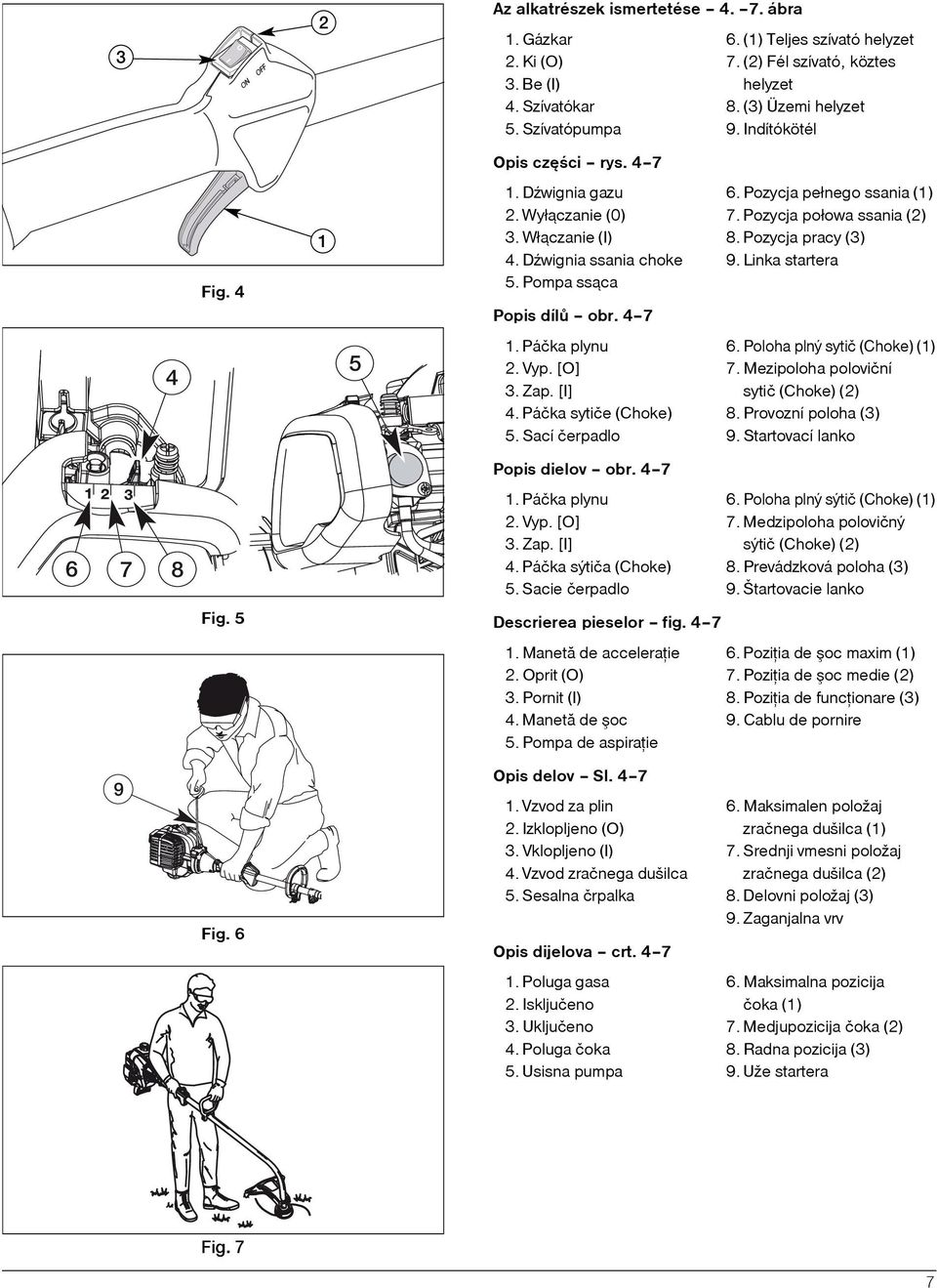 3

2

ON OFF

1

Fig. 4

4

5

1 2 3

6 7 8

Fig. 5

9

Fig. 6

Fig. 7

Az alkatrészek ismertetése – 4. –7. ábra

1. Gázkar
2. Ki (O)
3. Be (I)
4. Szívatókar
5. Szívatópumpa

6. (1) Teljes szívató helyzet
7. (2) Fél szívató, köztes helyzet
8. (3) Üzemi helyzet
9. Indítókötél

Opis części – rys. 4–7

1. Dźwignia gazu
2. Wyłączanie (0)
3. Włączanie (I)
4. Dźwignia ssania choke
5. Pompa ssąca

6. Pozycja pełnego ssania (1)
7. Pozycja połowa ssania (2)
8. Pozycja pracy (3)
9. Linka startera

Popis dílů – obr. 4–7

1. Páčka plynu
2. Vyp. [O]
3. Zap. [I]
4. Páčka sytiče (Choke)
5. Sací čerpadlo

6. Poloha plný sytič (Choke) (1)
7. Mezipoloha poloviční sytič (Choke) (2)
8. Provozní poloha (3)
9. Startovací lanko

Popis dielov – obr. 4–7

1. Páčka plynu
2. Vyp. [O]
3. Zap. [I]
4. Páčka sýtiča (Choke)
5. Sacie čerpadlo

6. Poloha plný sýtič (Choke) (1)
7. Medzipoloha polovičný sýtič (Choke) (2)
8. Prevádzková poloha (3)
9. Štartovacie lanko

Descrierea pieselor – fig. 4–7

1. Manetă de accelerație
2. Oprit (O)
3. Pornit (I)
4. Manetă de șoc
5. Pompa de aspirație

6. Poziția de șoc maxim (1)
7. Poziția de șoc medie (2)
8. Poziția de funcționare (3)
9. Cablu de pornire

Opis delov – Sl. 4–7

1. Vzvod za plin
2. Izklopljeno (O)
3. Vklopljeno (I)
4. Vzvod zračnega dušilca
5. Sesalna črpalka

6. Maksimalen položaj zračnega dušilca (1)
7. Srednji vmesni položaj zračnega dušilca (2)
8. Delovni položaj (3)
9. Zaganjalna vrv

Opis dijelova – crt. 4–7

1. Poluga gasa
2. Isključeno
3. Uključeno
4. Poluga čoka
5. Usisna pumpa

6. Maksimalna pozicija čoka (1)
7. Medjupozicija čoka (2)
8. Radna pozicija (3)
9. Uže startera

7